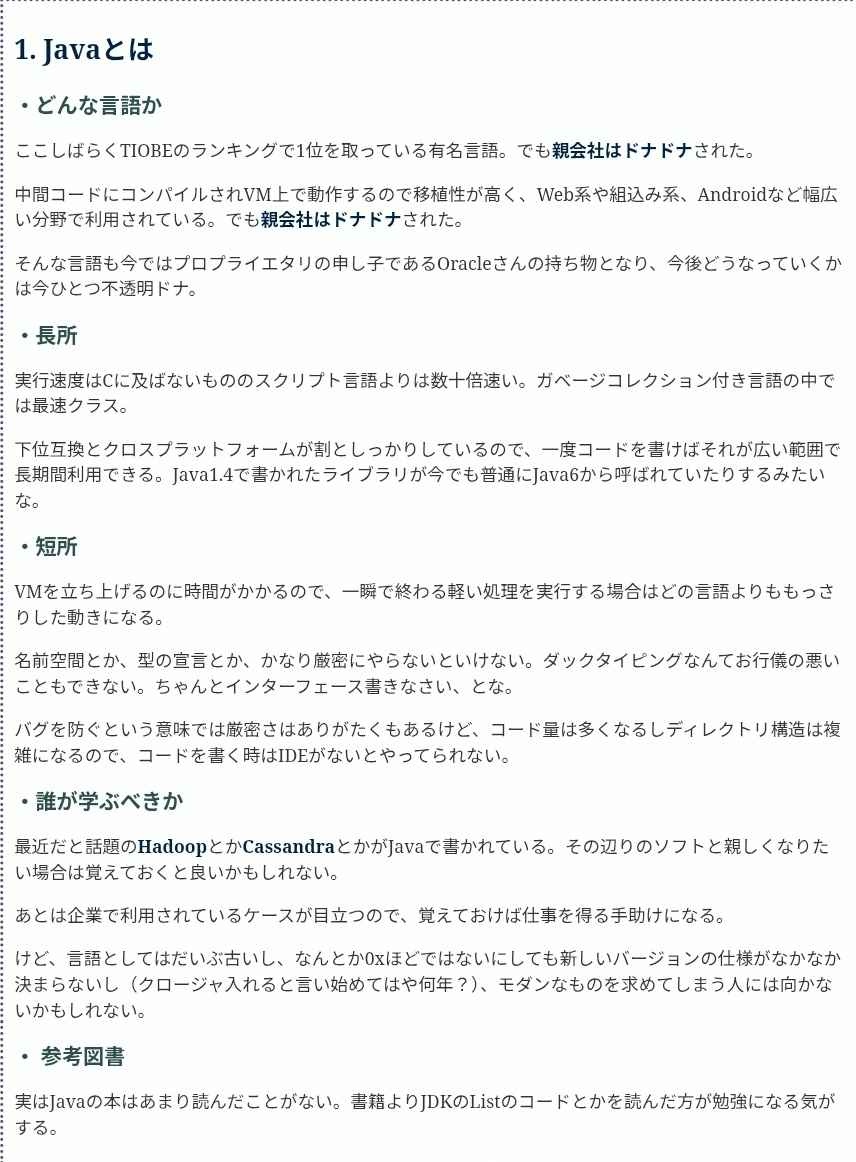 1. Javaとは

・どんな言語か

ここしばらくTIOBEのランキングで1位を取っている有名言語。でも親会社はドナドナされた。

中間コードにコンパイルされVM上で動作するので移植性が高く、Web系や組込み系、Androidなど幅広い分野で利用されている。でも親会社はドナドナされた。

そんな言語も今ではプロプライエタリの申し子であるOracleさんの持ち物となり、今後どうなっていくかは今ひとつ不透明ドナ。

・長所

実行速度はCに及ばないもののスクリプト言語よりは数十倍速い。ガベージコレクション付き言語の中では最速クラス。

下位互換とクロスプラットフォームが割としっかりしているので、一度コードを書けばそれが広い範囲で長期間利用できる。Java1.4で書かれたライブラリが今でも普通にJava6から呼ばれていたりするみたいな。

・短所

VMを立ち上げるのに時間がかかるので、一瞬で終わる軽い処理を実行する場合はどの言語よりももっさりした動きになる。

名前空間とか、型の宣言とか、かなり厳密にやらないといけない。ダックタイピングなんてお行儀の悪いこともできない。ちゃんとインターフェース書きなさい、とな。

バグを防ぐという意味では厳密さはありがたくもあるけど、コード量は多くなるしディレクトリ構造は複雑になるので、コードを書く時はIDEがないとやってられない。

・誰が学ぶべきか

最近だと話題のHadoopとかCassandraとかがJavaで書かれている。その辺りのソフトと親しくなりたい場合は覚えておくと良いかもしれない。

あとは企業で利用されているケースが目立つので、覚えておけば仕事を得る手助けになる。

けど、言語としてはだいぶ古いし、なんとか0xほどではないにしても新しいバージョンの仕様がなかなか決まらないし（クロージャ入れると言い始めてはや何年？）、モダンなものを求めてしまう人には向かないかもしれない。

・ 参考図書

実はJavaの本はあまり読んだことがない。書籍よりJDKのListのコードとかを読んだ方が勉強になる気がする。